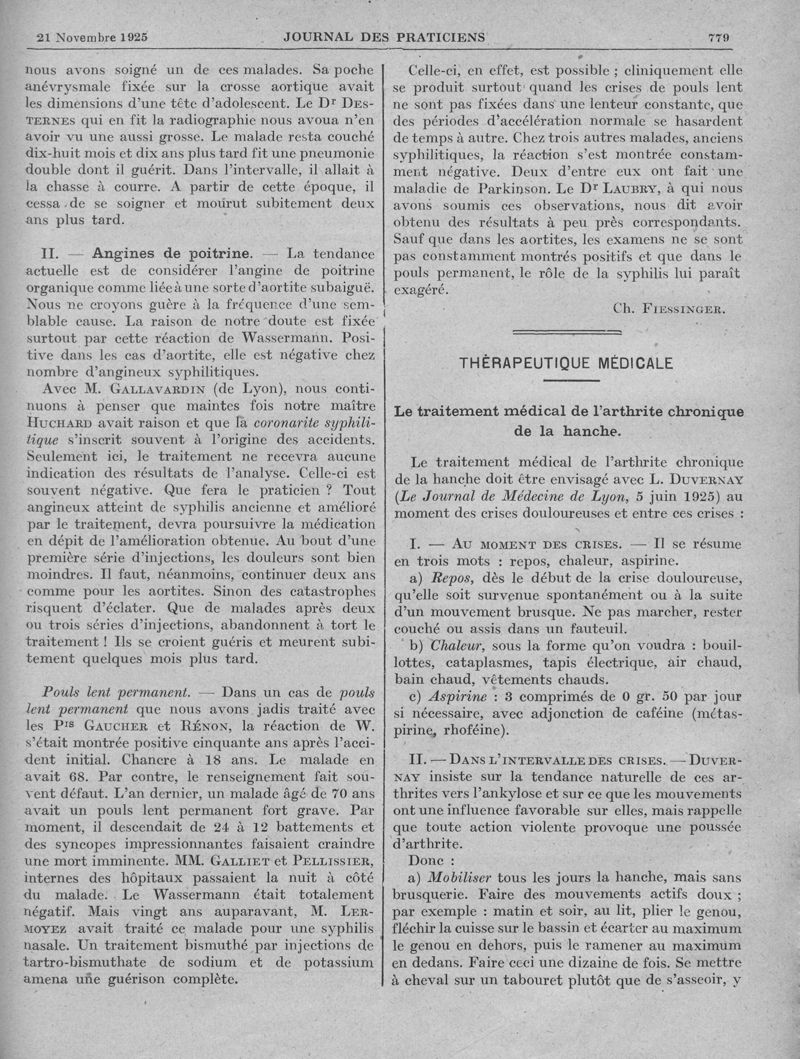 21 Novembre 1925 JOURNAL DES PRATICIENS 779

nous avons soigné un de ces malades. Sa poche anévrysmale fixée sur la crosse aortique avait les dimensions d'une tête d'adolescent. Le Dr Desternes qui en fit la radiographie nous avoua n'en avoir vu une aussi grosse. Le malade resta couché dix-huit mois et dix ans plus tard fit une pneumonie double dont il guérit. Dans l'intervalle, il allait à la chasse à courre. A partir de cette époque, il cessa de se soigner et mourut subitement deux ans plus tard.

II. — Angines de poitrine. — La tendance actuelle est de considérer l'angine de poitrine organique comme liée à une sorte d'aortite subaiguë. Nous ne croyons guère à la fréquence d'une semblable cause. La raison de notre doute est fixée surtout par cette réaction de Wassermann. Positive dans les cas d'aortite, elle est négative chez nombre d'angineux syphilitiques.

Avec M. Gallavardin (de Lyon), nous continuons à penser que maintes fois notre maître Huchard avait raison et que la coronarite syphilitique s'inscrit souvent à l'origine des accidents. Seulement ici, le traitement ne recevra aucune indication des résultats de l'analyse. Celle-ci est souvent négative. Que fera le praticien ? Tout angineux atteint de syphilis ancienne et amélioré par le traitement, devra poursuivre la médication en dépit de l'amélioration obtenue. Au bout d'une première série d'injections, les douleurs sont bien moindres. Il faut, néanmoins, continuer deux ans comme pour les aortites. Sinon des catastrophes risquent d'éclater. Que de malades après deux ou trois séries d'injections, abandonnent à tort le traitement ! Ils se croient guéris et meurent subitement quelques mois plus tard.

Pouls lent permanent. — Dans un cas de pouls lent permanent que nous avons jadis traité avec les Prs Gaucher et Rénon, la réaction de W. s'était montrée positive cinquante ans après l'accident initial. Chancre à 18 ans. Le malade en avait 68. Par contre, le renseignement fait souvent défaut. L'an dernier, un malade âgé de 70 ans avait un pouls lent permanent fort grave. Par moment, il descendait de 24 à 12 battements et des syncopes impressionnantes faisaient craindre une mort imminente. MM. Galliet et Pellissier, internes des hôpitaux passaient la nuit à côté du malade. Le Wassermann était totalement négatif. Mais vingt ans auparavant, M. Lermoyez avait traité ce malade pour une syphilis nasale. Un traitement bismuthé par injections de tartro-bismuthate de sodium et de potassium amena une guérison complète.

Celle-ci, en effet, est possible ; cliniquement elle se produit surtout quand les crises de pouls lent ne sont pas fixées dans une lenteur constante, que des périodes d'accélération normale se hasardent de temps à autre. Chez trois autres malades, anciens syphilitiques, la réaction s'est montrée constamment négative. Deux d'entre eux ont fait une maladie de Parkinson. Le Dr Laubry, à qui nous avons soumis ces observations, nous dit avoir obtenu des résultats à peu près correspondants. Sauf que dans les aortites, les examens ne se sont pas constamment montrés positifs et que dans le pouls permanent, le rôle de la syphilis lui paraît exagéré.

Ch. Fiessinger.

THÉRAPEUTIQUE MÉDICALE

Le traitement médical de l'arthrite chronique de la hanche.

Le traitement médical de l'arthrite chronique de la hanche doit être envisagé avec L. Duvernay (Le Journal de Médecine de Lyon, 5 juin 1925) au moment des crises douloureuses et entre ces crises :

I. — Au moment des crises. — Il se résume en trois mots : repos, chaleur, aspirine.

a) Repos, dès le début de la crise douloureuse, qu'elle soit survenue spontanément ou à la suite d'un mouvement brusque. Ne pas marcher, rester couché ou assis dans un fauteuil.

b) Chaleur, sous la forme qu'on voudra : bouillottes, cataplasmes, tapis électrique, air chaud, bain chaud, vêtements chauds.

c) Aspirine : 3 comprimés de 0 gr. 50 par jour si nécessaire, avec adjonction de caféine (métaspirine, rhoféine).

II. — Dans l'intervalle des crises. — Duvernay insiste sur la tendance naturelle de ces arthrites vers l'ankylose et sur ce que les mouvements ont une influence favorable sur elles, mais rappelle que toute action violente provoque une poussée d'arthrite.

Donc :

a) Mobiliser tous les jours la hanche, mais sans brusquerie. Faire des mouvements actifs doux ; par exemple : matin et soir, au lit, plier le genou, fléchir la cuisse sur le bassin et écarter au maximum le genou en dehors, puis le ramener au maximum en dedans. Faire ceci une dizaine de fois. Se mettre à cheval sur un tabouret plutôt que de s'asseoir, y